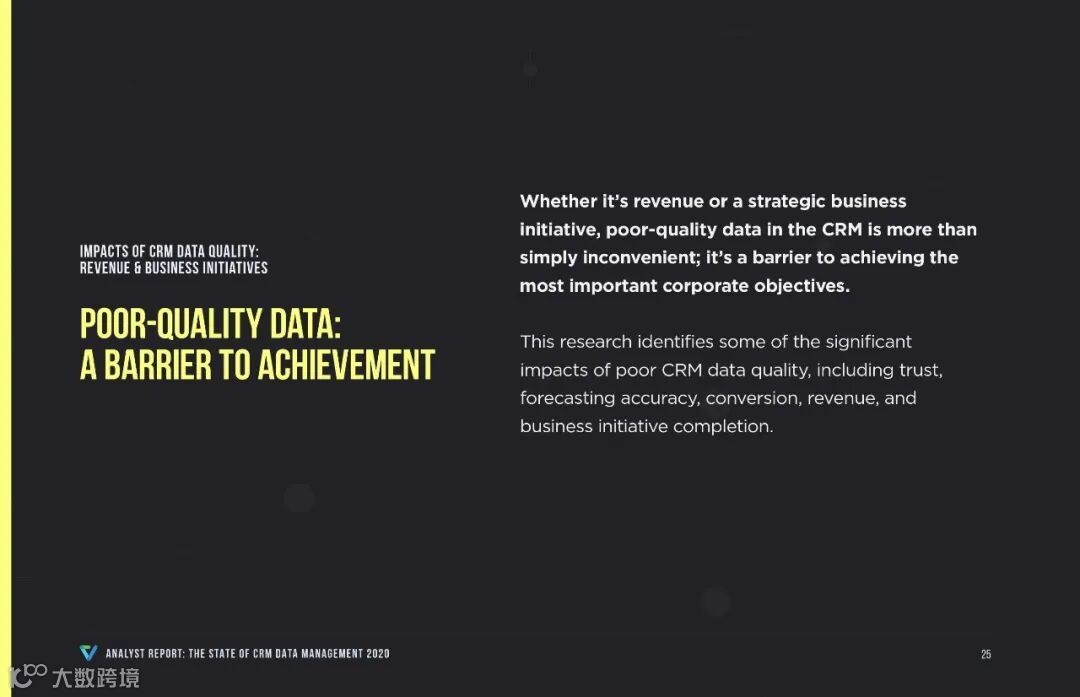 IMPACTS OF CRM DATA QUALITY:
REVENUE & BUSINESS INITIATIVES

POOR-QUALITY DATA:
A BARRIER TO ACHIEVEMENT

Whether it's revenue or a strategic business initiative, poor-quality data in the CRM is more than simply inconvenient; it's a barrier to achieving the most important corporate objectives.

This research identifies some of the significant impacts of poor CRM data quality, including trust, forecasting accuracy, conversion, revenue, and business initiative completion.

ANALYST REPORT: THE STATE OF CRM DATA MANAGEMENT 2020

25

大数跨境